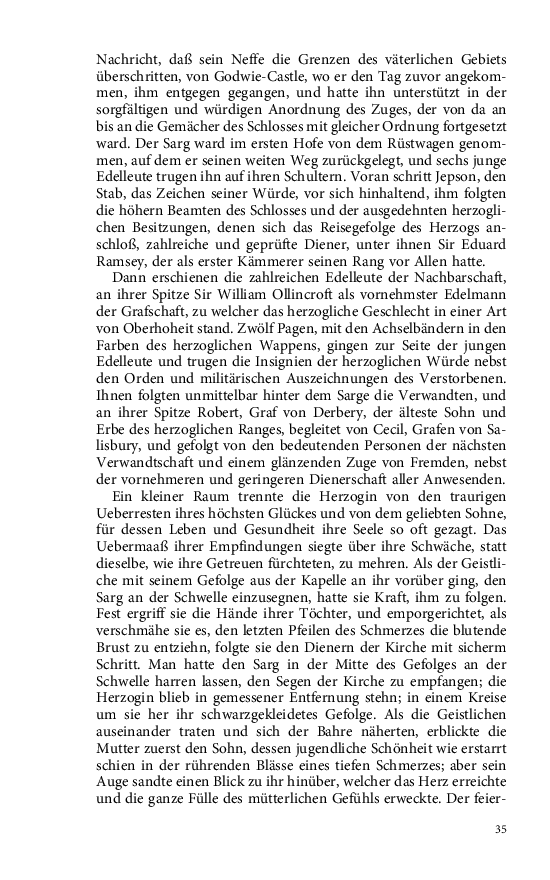 Nachricht, daß sein Neffe die Grenzen des väterlichen Gebiets überschritten, von Godwie-Castle, wo er den Tag zuvor angekommen, ihm entgegen gegangen, und hatte ihn unterstützt in der sorgfältigen und würdigen Anordnung des Zuges, der von da an bis an die Gemächer des Schlosses mit gleicher Ordnung fortgesetzt ward. Der Sarg ward im ersten Hofe von dem Rüstwagen genommen, auf dem er seinen weiten Weg zurückgelegt, und sechs junge Edelleute trugen ihn auf ihren Schultern. Voran schritt Jepson, den Stab, das Zeichen seiner Würde, vor sich hinhaltend, ihm folgten die höhern Beamten des Schlosses und der ausgedehnten herzoglichen Besitzungen, denen sich das Reisegefolge des Herzogs anschloß, zahlreiche und geprüfte Diener, unter ihnen Sir Eduard Ramsey, der als erster Kämmerer seinen Rang vor Allen hatte.

Dann erschienen die zahlreichen Edelleute der Nachbarschaft, an ihrer Spitze Sir William Ollincroft als vornehmster Edelmann der Grafschaft, zu welcher das herzogliche Geschlecht in einer Art von Oberhoheit stand. Zwölf Pagen, mit den Achselbändern in den Farben des herzoglichen Wappens, gingen zur Seite der jungen Edelleute und trugen die Insignien der herzoglichen Würde nebst den Orden und militärischen Auszeichnungen des Verstorbenen. Ihnen folgten unmittelbar hinter dem Sarge die Verwandten, und an ihrer Spitze Robert, Graf von Derbery, der älteste Sohn und Erbe des herzoglichen Ranges, begleitet von Cecil, Grafen von Salisbury, und gefolgt von den bedeutenden Personen der nächsten Verwandtschaft und einem glänzenden Zuge von Fremden, nebst der vornehmeren und geringeren Dienerschaft aller Anwesenden.

Ein kleiner Raum trennte die Herzogin von den traurigen Ueberresten ihres höchsten Glückes und von dem geliebten Sohne, für dessen Leben und Gesundheit ihre Seele so oft gezagt. Das Uebermaaß ihrer Empfindungen siegte über ihre Schwäche, statt dieselbe, wie ihre Getreuen fürchteten, zu mehren. Als der Geistliche mit seinem Gefolge aus der Kapelle an ihr vorüber ging, den Sarg an der Schwelle einzusegnen, hatte sie Kraft, ihm zu folgen. Fest ergriff sie die Hände ihrer Töchter, und emporgerichtet, als verschmähe sie es, den letzten Pfeilen des Schmerzes die blutende Brust zu entziehn, folgte sie den Dienern der Kirche mit sicherm Schritt. Man hatte den Sarg in der Mitte des Gefolges an der Schwelle harren lassen, den Segen der Kirche zu empfangen; die Herzogin blieb in gemessener Entfernung stehn; in einem Kreise um sie her ihr schwarzgekleidetes Gefolge. Als die Geistlichen auseinander traten und sich der Bahre näherten, erblickte die Mutter zuerst den Sohn, dessen jugendliche Schönheit wie erstarrt schien in der rührenden Blässe eines tiefen Schmerzes; aber sein Auge sandte einen Blick zu ihr hinüber, welcher das Herz erreichte und die ganze Fülle des mütterlichen Gefühls erweckte. Der feier-

35